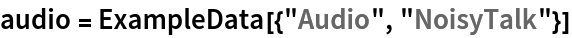 audio = ExampleData[{"Audio", "NoisyTalk"}]